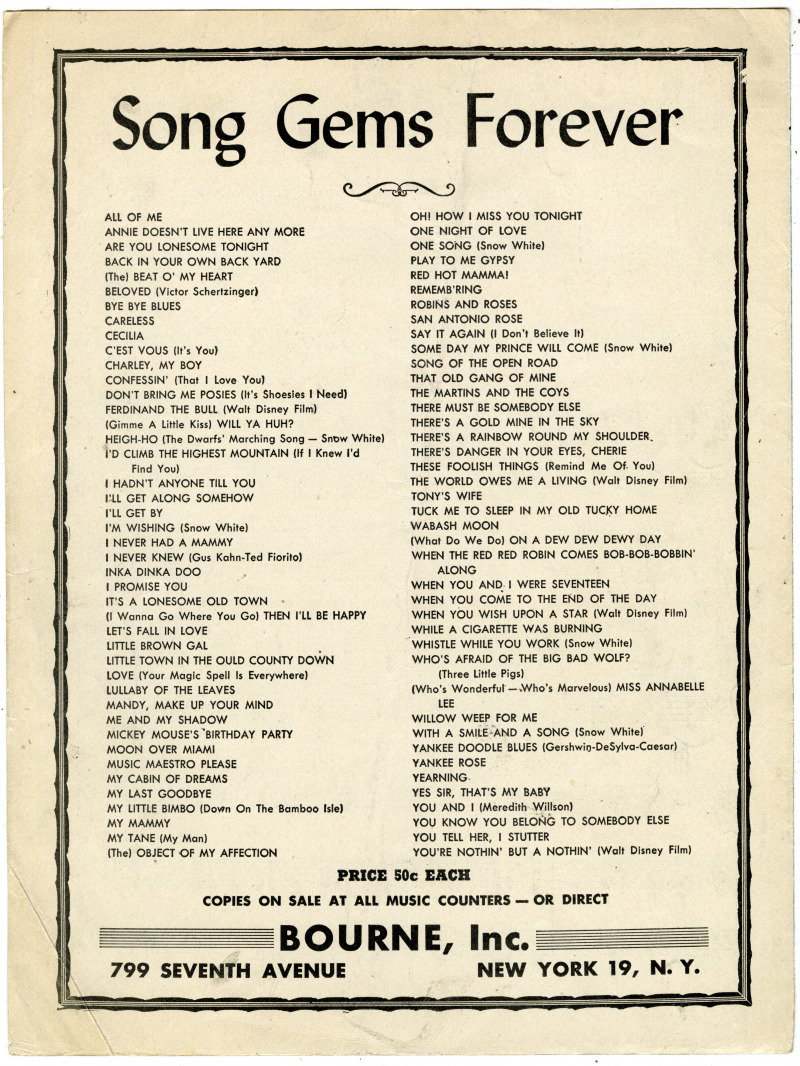 Song Gems Forever

ALL OF ME
ANNIE DOESN'T LIVE HERE ANY MORE
ARE YOU LONESOME TONIGHT
BACK IN YOUR OWN BACK YARD
(The) BEAT O' MY HEART
BELOVED (Victor Schertzinger)
BYE BYE BLUES
CARELESS
CECILIA
C'EST VOUS (It's You)
CHARLEY, MY BOY
CONFESSIN' (That I Love You)
DON'T BRING ME POSIES (It's Shoesies I Need)
FERDINAND THE BULL (Walt Disney Film)
(Gimme A Little Kiss) WILL YA HUH?
HEIGH-HO (The Dwarfs' Marching Song — Snow White)
I'D CLIMB THE HIGHEST MOUNTAIN (If I Knew I'd Find You)
I HADN'T ANYONE TILL YOU
I'LL GET ALONG SOMEHOW
I'LL GET BY
I'M WISHING (Snow White)
I NEVER HAD A MAMMY
I NEVER KNEW (Gus Kahn-Ted Fiorito)
INKA DINKA DOO
I PROMISE YOU
IT'S A LONESOME OLD TOWN
(I Wanna Go Where You Go) THEN I'LL BE HAPPY
LET'S FALL IN LOVE
LITTLE BROWN GAL
LITTLE TOWN IN THE OULD COUNTY DOWN
LOVE (Your Magic Spell Is Everywhere)
LULLABY OF THE LEAVES
MANDY, MAKE UP YOUR MIND
ME AND MY SHADOW
MICKEY MOUSE'S BIRTHDAY PARTY
MOON OVER MIAMI
MUSIC MAESTRO PLEASE
MY CABIN OF DREAMS
MY LAST GOODBYE
MY LITTLE BIMBO (Down On The Bamboo Isle)
MY MAMMY
MY TANE (My Man)
(The) OBJECT OF MY AFFECTION

OH! HOW I MISS YOU TONIGHT
ONE NIGHT OF LOVE
ONE SONG (Snow White)
PLAY TO ME GYPSY
RED HOT MAMMA!
REMEMB'RING
ROBINS AND ROSES
SAN ANTONIO ROSE
SAY IT AGAIN (I Don't Believe It)
SOME DAY MY PRINCE WILL COME (Snow White)
SONG OF THE OPEN ROAD
THAT OLD GANG OF MINE
THE MARTINS AND THE COYS
THERE MUST BE SOMEBODY ELSE
THERE'S A GOLD MINE IN THE SKY
THERE'S A RAINBOW ROUND MY SHOULDER
THERE'S DANGER IN YOUR EYES, CHERIE
THESE FOOLISH THINGS (Remind Me Of You)
THE WORLD OWES ME A LIVING (Walt Disney Film)
TONY'S WIFE
TUCK ME TO SLEEP IN MY OLD TUCKY HOME
WABASH MOON
(What Do We Do) ON A DEW DEW DEWY DAY
WHEN THE RED RED ROBIN COMES BOB-BOB-BOBBIN' ALONG
WHEN YOU AND I WERE SEVENTEEN
WHEN YOU COME TO THE END OF THE DAY
WHEN YOU WISH UPON A STAR (Walt Disney Film)
WHILE A CIGARETTE WAS BURNING
WHISTLE WHILE YOU WORK (Snow White)
WHO'S AFRAID OF THE BIG BAD WOLF? (Three Little Pigs)
(Who's Wonderful — Who's Marvelous) MISS ANNABELLE LEE
WILLOW WEEP FOR ME
WITH A SMILE AND A SONG (Snow White)
YANKEE DOODLE BLUES (Gershwin-DeSylva-Caesar)
YANKEE ROSE
YEARNING
YES SIR, THAT'S MY BABY
YOU AND I (Meredith Willson)
YOU KNOW YOU BELONG TO SOMEBODY ELSE
YOU TELL HER, I STUTTER
YOU'RE NOTHIN' BUT A NOTHIN' (Walt Disney Film)

PRICE 50c EACH
COPIES ON SALE AT ALL MUSIC COUNTERS — OR DIRECT
BOURNE, Inc.
799 SEVENTH AVENUE NEW YORK 19, N. Y.